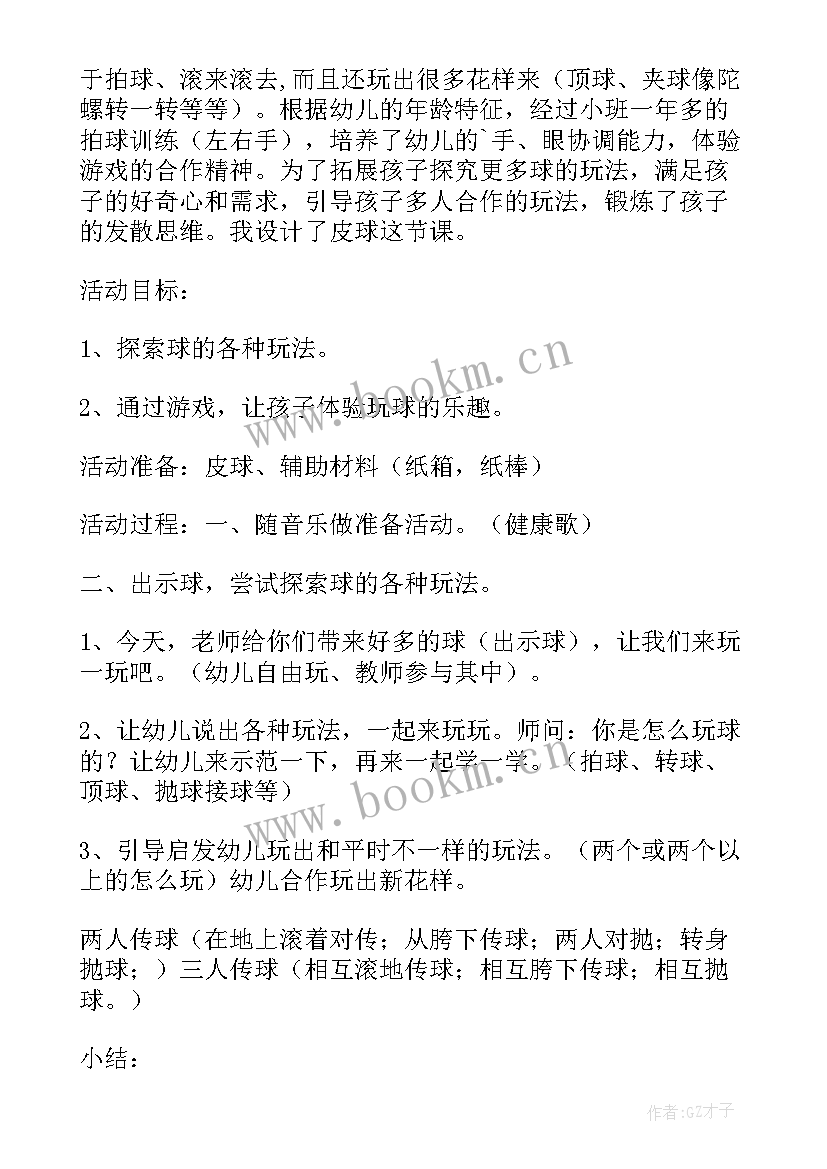 于拍球、滚来滚去,而且还玩出很多花样来（顶球、夹球像陀螺转一转等等）。根据幼儿的年龄特征，经过小班一年多的拍球训练（左右手），培养了幼儿的`手、眼协调能力，体验游戏的合作精神。为了拓展孩子探究更多球的玩法，满足孩子的好奇心和需求，引导孩子多人合作的玩法，锻炼了孩子的发散思维。我设计了皮球这节课。

活动目标：

1、探索球的各种玩法。

2、通过游戏，让孩子体验玩球的乐趣。

活动准备：皮球、辅助材料（纸箱，纸棒）

活动过程：一、随音乐做准备活动。（健康歌）

二、出示球，尝试探索球的各种玩法。

1、今天，老师给你们带来好多的球（出示球），让我们来玩一玩吧。（幼儿自由玩、教师参与其中）。

2、让幼儿说出各种玩法，一起来玩玩。师问：你是怎么玩球的？让幼儿来示范一下，再来一起学一学。（拍球、转球、顶球、抛球接球等）

3、引导启发幼儿玩出和平时不一样的玩法。（两个或两个以上的怎么玩）幼儿合作玩出新花样。

两人传球（在地上滚着对传；从胯下传球；两人对抛；转身抛球；）三人传球（相互滚地传球；相互胯下传球；相互抛球。）

小结：

www.bookm.cn

www.bookm.cn

作者:GZ才子